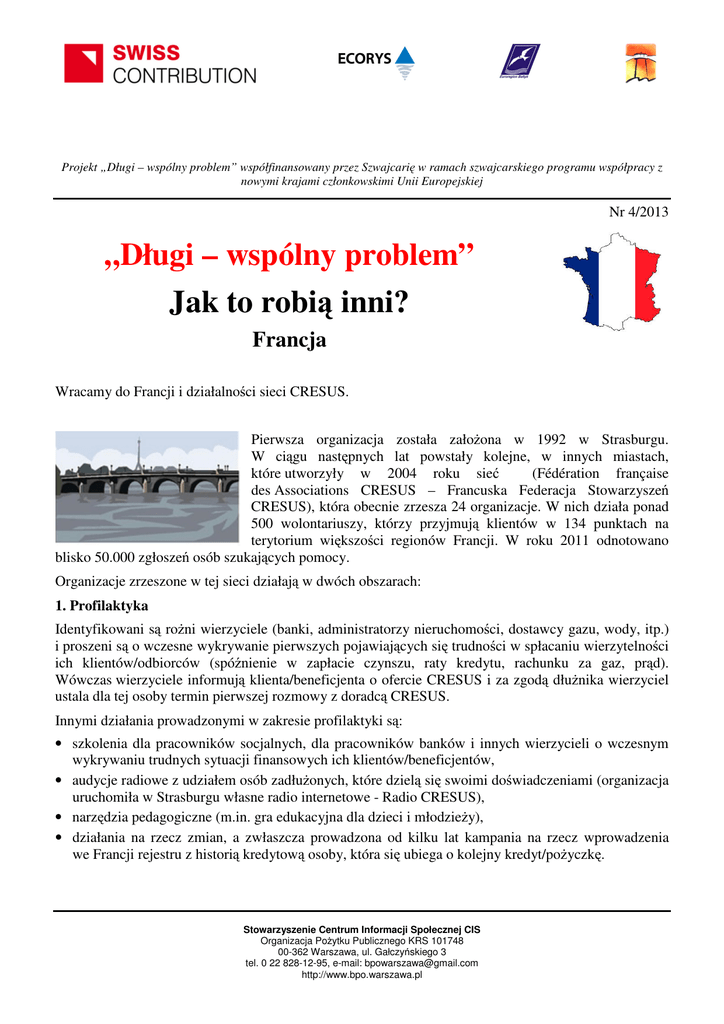 SWISS CONTRIBUTION

ECORYS

Projekt „Długi – wspólny problem" współfinansowany przez Szwajcarię w ramach szwajcarskiego programu współpracy z nowymi krajami członkowskimi Unii Europejskiej

Nr 4/2013

„Długi – wspólny problem"

Jak to robią inni?

Francja

Wracamy do Francji i działalności sieci CRESUS.

Pierwsza organizacja została założona w 1992 w Strasburgu. W ciągu następnych lat powstały kolejne, w innych miastach, które utworzyły w 2004 roku sieć (Fédération française des Associations CRESUS – Francuska Federacja Stowarzyszeń CRESUS), która obecnie zrzesza 24 organizacje. W nich działa ponad 500 wolontariuszy, którzy przyjmują klientów w 134 punktach na terytorium większości regionów Francji. W roku 2011 odnotowano blisko 50.000 zgłoszeń osób szukających pomocy.

Organizacje zrzeszone w tej sieci działają w dwóch obszarach:

1. Profilaktyka

Identyfikowani są rożni wierzyciele (banki, administratorzy nieruchomości, dostawcy gazu, wody, itp.) i proszeni są o wczesne wykrywanie pierwszych pojawiających się trudności w spłacaniu wierzytelności ich klientów/odbiorców (spóźnienie w zapłacie czynszu, raty kredytu, rachunku za gaz, prąd). Wówczas wierzyciele informują klienta/beneficjenta o ofercie CRESUS i za zgodą dłużnika wierzyciel ustala dla tej osoby termin pierwszej rozmowy z doradcą CRESUS.

Innymi działania prowadzonymi w zakresie profilaktyki są:

• szkolenia dla pracowników socjalnych, dla pracowników banków i innych wierzycieli o wczesnym wykrywaniu trudnych sytuacji finansowych ich klientów/beneficjentów,
• audycje radiowe z udziałem osób zadłużonych, które dzielą się swoimi doświadczeniami (organizacja uruchomiła w Strasburgu własne radio internetowe - Radio CRESUS),
• narzędzia pedagogiczne (m.in. gra edukacyjna dla dzieci i młodzieży),
• działania na rzecz zmian, a zwłaszcza prowadzona od kilku lat kampania na rzecz wprowadzenia we Francji rejestru z historią kredytową osoby, która się ubiega o kolejny kredyt/pożyczkę.

Stowarzyszenie Centrum Informacji Społecznej CIS
Organizacja Pożytku Publicznego KRS 101748
00-362 Warszawa, ul. Gałczyńskiego 3
tel. 0 22 828-12-95, e-mail: bpowarszawa@gmail.com
http://www.bpo.warszawa.pl